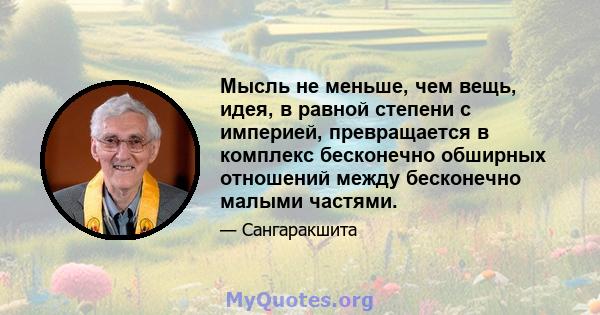 Мысль не меньше, чем вещь, идея, в равной степени с империей, превращается в комплекс бесконечно обширных отношений между бесконечно малыми частями.

— Сангаракшита

MyQuotes.org